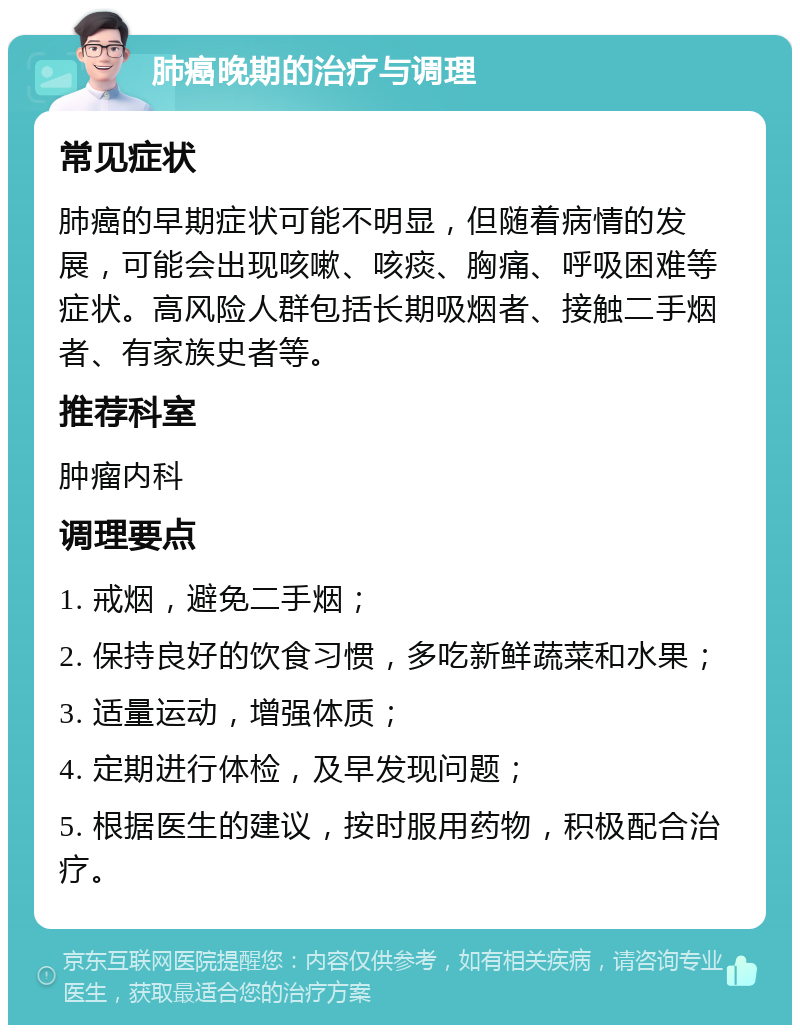 肺癌晚期的治疗与调理

常见症状

肺癌的早期症状可能不明显，但随着病情的发展，可能会出现咳嗽、咳痰、胸痛、呼吸困难等症状。高风险人群包括长期吸烟者、接触二手烟者、有家族史者等。

推荐科室

肿瘤内科

调理要点

1. 戒烟，避免二手烟；

2. 保持良好的饮食习惯，多吃新鲜蔬菜和水果；

3. 适量运动，增强体质；

4. 定期进行体检，及早发现问题；

5. 根据医生的建议，按时服用药物，积极配合治疗。

京东互联网医院提醒您：内容仅供参考，如有相关疾病，请咨询专业医生，获取最适合您的治疗方案